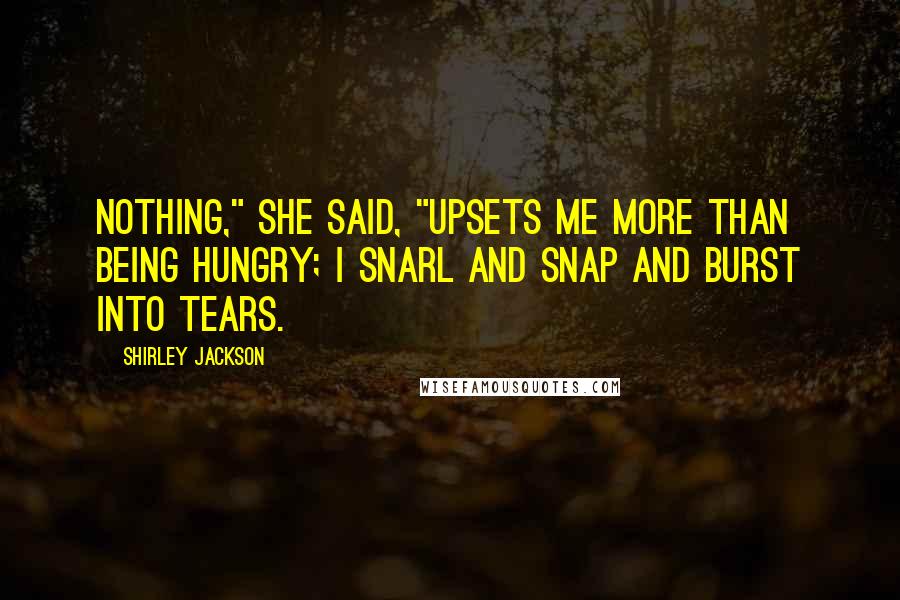 NOTHING," SHE SAID, "UPSETS ME MORE THAN BEING HUNGRY; I SNARL AND SNAP AND BURST INTO TEARS.

SHIRLEY JACKSON

WISEFAMOUSQUOTES.COM